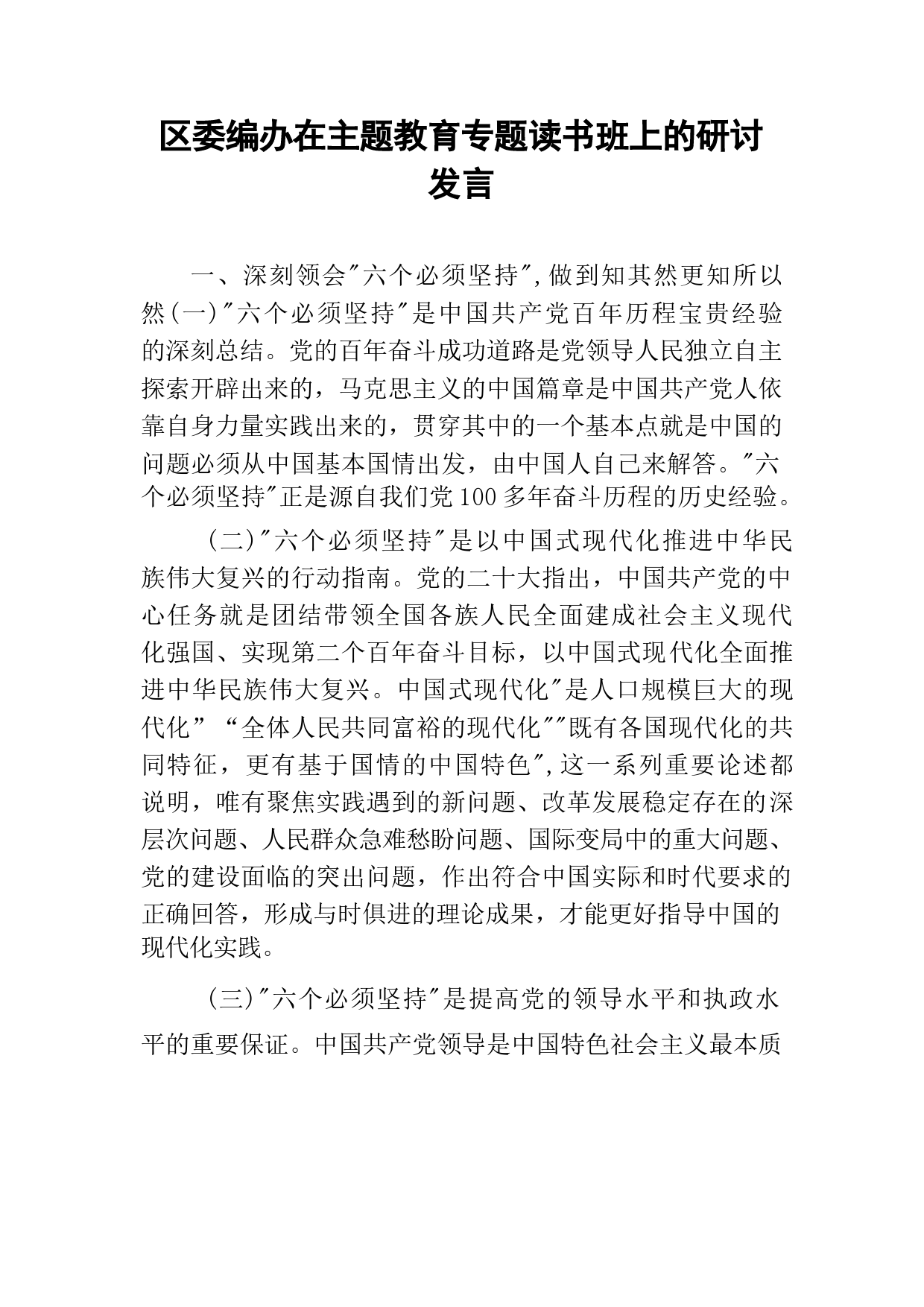 区委编办在主题教育专题读书班上的研讨发言

一、深刻领会"六个必须坚持",做到知其然更知所以然(一)"六个必须坚持"是中国共产党百年历程宝贵经验的深刻总结。党的百年奋斗成功道路是党领导人民独立自主探索开辟出来的，马克思主义的中国篇章是中国共产党人依靠自身力量实践出来的，贯穿其中的一个基本点就是中国的问题必须从中国基本国情出发，由中国人自己来解答。"六个必须坚持"正是源自我们党100多年奋斗历程的历史经验。

(二)"六个必须坚持"是以中国式现代化推进中华民族伟大复兴的行动指南。党的二十大指出，中国共产党的中心任务就是团结带领全国各族人民全面建成社会主义现代化强国、实现第二个百年奋斗目标，以中国式现代化全面推进中华民族伟大复兴。中国式现代化"是人口规模巨大的现代化”“全体人民共同富裕的现代化""既有各国现代化的共同特征，更有基于国情的中国特色",这一系列重要论述都说明，唯有聚焦实践遇到的新问题、改革发展稳定存在的深层次问题、人民群众急难愁盼问题、国际变局中的重大问题、党的建设面临的突出问题，作出符合中国实际和时代要求的正确回答，形成与时俱进的理论成果，才能更好指导中国的现代化实践。

(三)"六个必须坚持"是提高党的领导水平和执政水平的重要保证。中国共产党领导是中国特色社会主义最本质